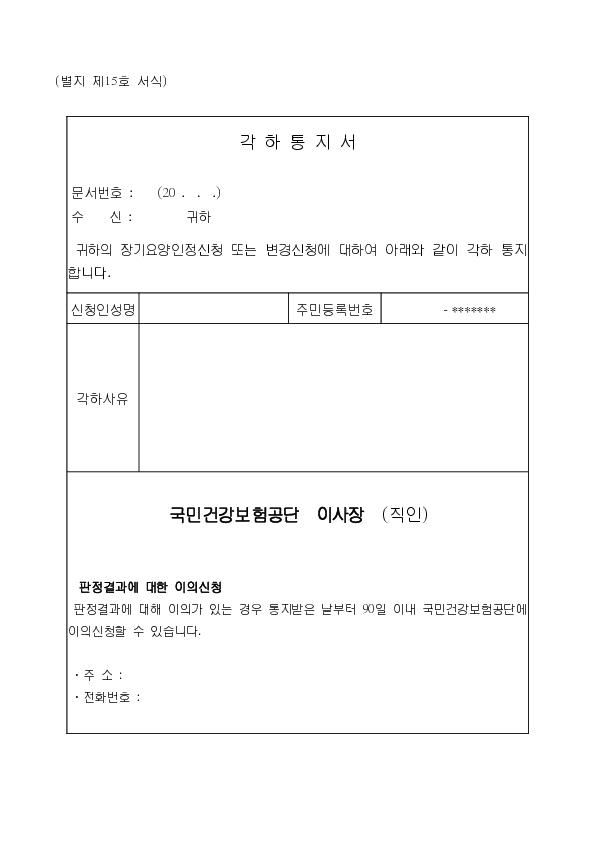 (별지 제15호 서식)

각 하 통 지 서

문서번호 : (20 . . .)
수 신 : 귀하

귀하의 장기요양인정신청 또는 변경신청에 대하여 아래와 같이 각하 통지합니다.

| 신청인성명 | | 주민등록번호 | - ******* |
|---|---|---|---|
| 각하사유 | | | |

국민건강보험공단 이사장 (직인)

판정결과에 대한 이의신청
판정결과에 대해 이의가 있는 경우 통지받은 날부터 90일 이내 국민건강보험공단에 이의신청할 수 있습니다.

· 주 소 :
· 전화번호 :